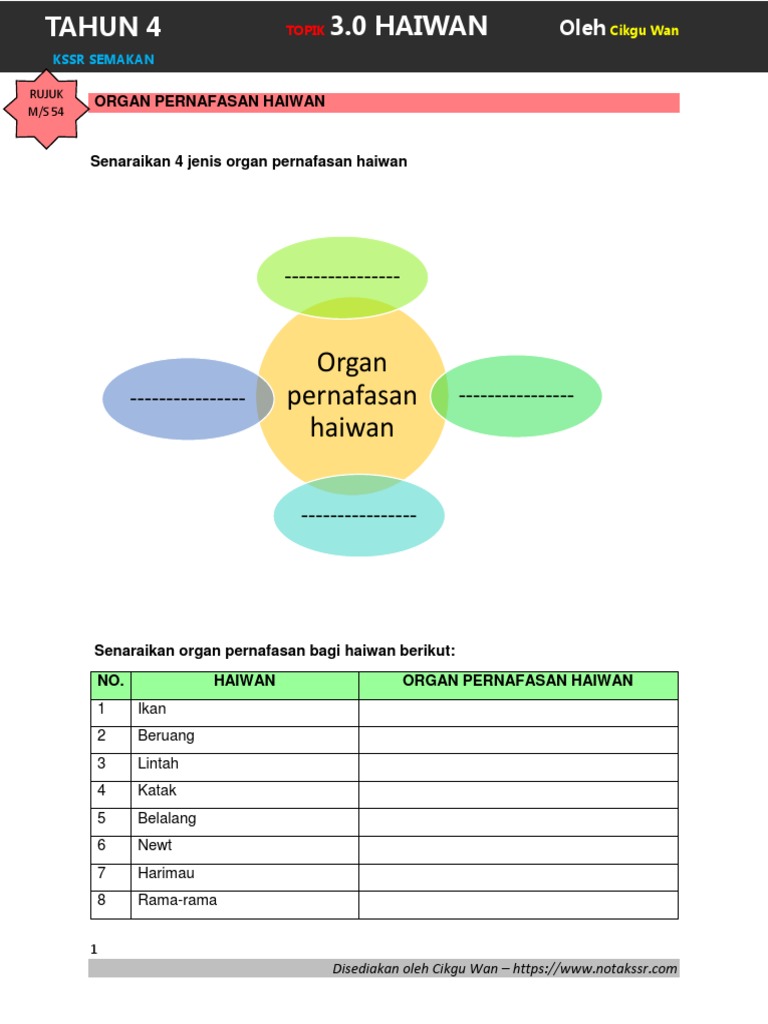 TAHUN 4 TOPIK 3.0 HAIWAN Oleh Cikgu Wan

KSSR SEMAKAN

RUJUK M/S 54

ORGAN PERNAFASAN HAIWAN

Senaraikan 4 jenis organ pernafasan haiwan

----------------

----------------

Organ pernafasan haiwan

----------------

----------------

Senaraikan organ pernafasan bagi haiwan berikut:

| NO. | HAIWAN | ORGAN PERNAFASAN HAIWAN |
|---|---|---|
| 1 | Ikan | |
| 2 | Beruang | |
| 3 | Lintah | |
| 4 | Katak | |
| 5 | Belalang | |
| 6 | Newt | |
| 7 | Harimau | |
| 8 | Rama-rama | |

1

Disediakan oleh Cikgu Wan – https://www.notakssr.com